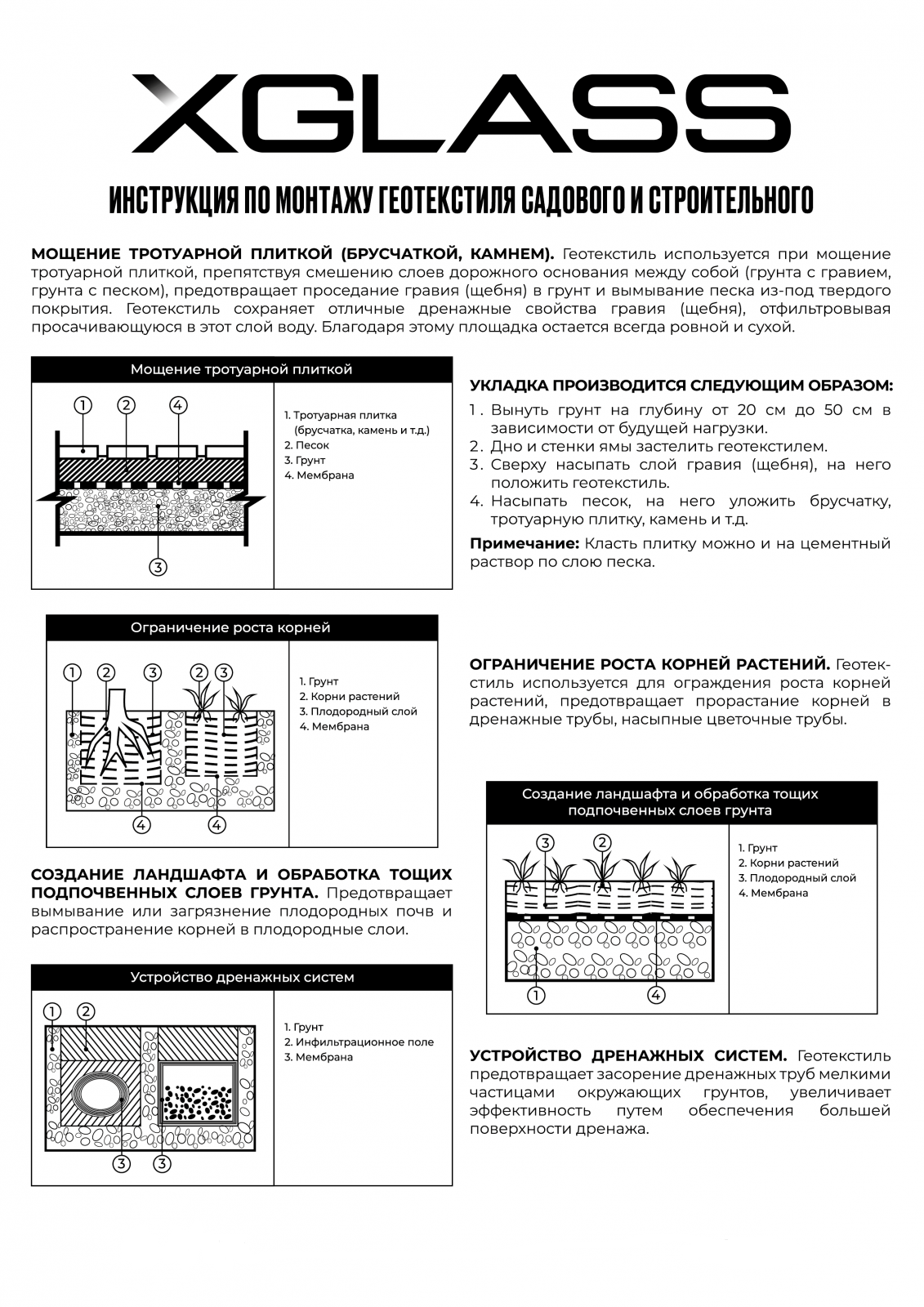 XGLASS

ИНСТРУКЦИЯ ПО МОНТАЖУ ГЕОТЕКСТИЛЯ САДОВОГО И СТРОИТЕЛЬНОГО

МОЩЕНИЕ ТРОТУАРНОЙ ПЛИТКОЙ (БРУСЧАТКОЙ, КАМНЕМ). Геотекстиль используется при мощение тротуарной плиткой, препятствуя смешению слоев дорожного основания между собой (грунта с гравием, грунта с песком), предотвращает проседание гравия (щебня) в грунт и вымывание песка из-под твердого покрытия. Геотекстиль сохраняет отличные дренажные свойства гравия (щебня), отфильтровывая просачивающуюся в этот слой воду. Благодаря этому площадка остается всегда ровной и сухой.

Мощение тротуарной плиткой

1 2 4

3

1. Тротуарная плитка (брусчатка, камень и т.д.)
2. Песок
3. Грунт
4. Мембрана

УКЛАДКА ПРОИЗВОДИТСЯ СЛЕДУЮЩИМ ОБРАЗОМ:
1. Вынуть грунт на глубину от 20 см до 50 см в зависимости от будущей нагрузки.
2. Дно и стенки ямы застелить геотекстилем.
3. Сверху насыпать слой гравия (щебня), на него положить геотекстиль.
4. Насыпать песок, на него уложить брусчатку, тротуарную плитку, камень и т.д.

Примечание: Класть плитку можно и на цементный раствор по слою песка.

Ограничение роста корней

1 2 3 2 3

4 4

1. Грунт
2. Корни растений
3. Плодородный слой
4. Мембрана

ОГРАНИЧЕНИЕ РОСТА КОРНЕЙ РАСТЕНИЙ. Геотекстиль используется для ограждения роста корней растений, предотвращает прорастание корней в дренажные трубы, насыпные цветочные трубы.

СОЗДАНИЕ ЛАНДШАФТА И ОБРАБОТКА ТОЩИХ ПОДПОЧВЕННЫХ СЛОЕВ ГРУНТА. Предотвращает вымывание или загрязнение плодородных почв и распространение корней в плодородные слои.

Создание ландшафта и обработка тощих подпочвенных слоев грунта

3 2

1 4

1. Грунт
2. Корни растений
3. Плодородный слой
4. Мембрана

Устройство дренажных систем

1 2

3 3

1. Грунт
2. Инфильтрационное поле
3. Мембрана

УСТРОЙСТВО ДРЕНАЖНЫХ СИСТЕМ. Геотекстиль предотвращает засорение дренажных труб мелкими частицами окружающих грунтов, увеличивает эффективность путем обеспечения большей поверхности дренажа.